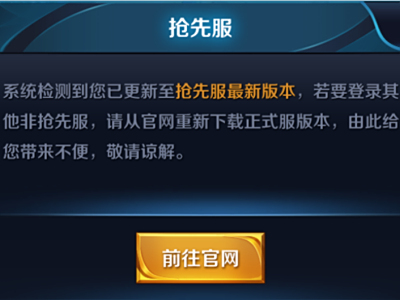 抢先服

系统检测到您已更新至抢先服最新版本，若要登录其他非抢先服，请从官网重新下载正式服版本，由此给您带来不便，敬请谅解。

前往官网